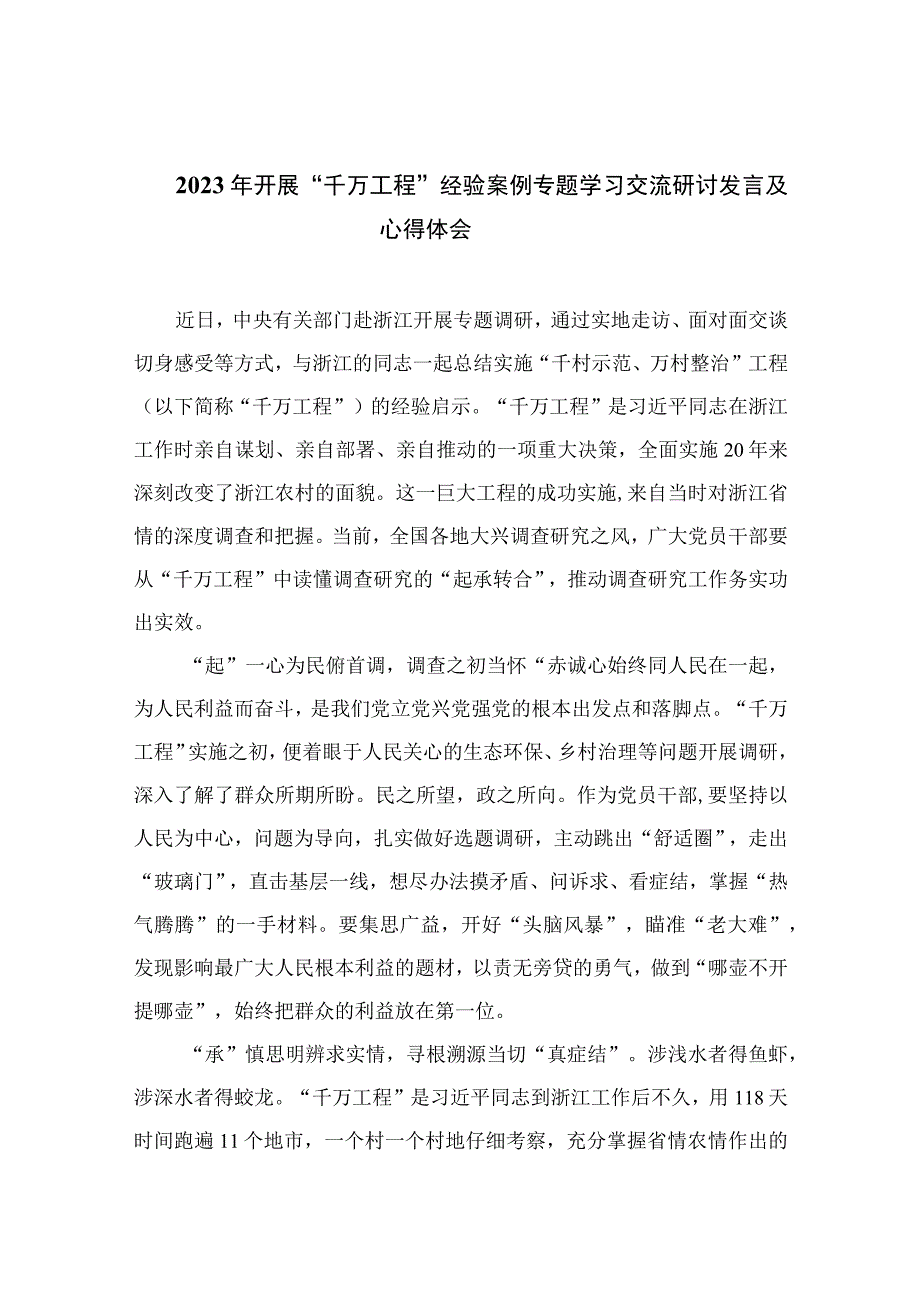 2023年开展“千万工程”经验案例专题学习交流研讨发言及心得体会

近日，中央有关部门赴浙江开展专题调研，通过实地走访、面对面交谈切身感受等方式，与浙江的同志一起总结实施“千村示范、万村整治”工程（以下简称“千万工程”）的经验启示。“千万工程”是习近平同志在浙江工作时亲自谋划、亲自部署、亲自推动的一项重大决策，全面实施20年来深刻改变了浙江农村的面貌。这一巨大工程的成功实施，来自当时对浙江省情的深度调查和把握。当前，全国各地大兴调查研究之风，广大党员干部要从“千万工程”中读懂调查研究的“起承转合”，推动调查研究工作务实功出实效。

“起”一心为民俯首调，调查之初当怀“赤诚心始终同人民在一起，为人民利益而奋斗，是我们党立党兴党强党的根本出发点和落脚点。“千万工程”实施之初，便着眼于人民关心的生态环保、乡村治理等问题开展调研，深入了解了群众所期所盼。民之所望，政之所向。作为党员干部，要坚持以人民为中心，问题为导向，扎实做好选题调研，主动跳出“舒适圈”，走出“玻璃门”，直击基层一线，想尽办法摸矛盾、问诉求、看症结，掌握“热气腾腾”的一手材料。要集思广益，开好“头脑风暴”，瞄准“老大难”，发现影响最广大人民根本利益的题材，以责无旁贷的勇气，做到“哪壶不开提哪壶”，始终把群众的利益放在第一位。

“承”慎思明辨求实情，寻根溯源当切“真症结”。涉浅水者得鱼虾，涉深水者得蛟龙。“千万工程”是习近平同志到浙江工作后不久，用118天时间跑遍11个地市，一个村一个村地仔细考察，充分掌握省情农情作出的